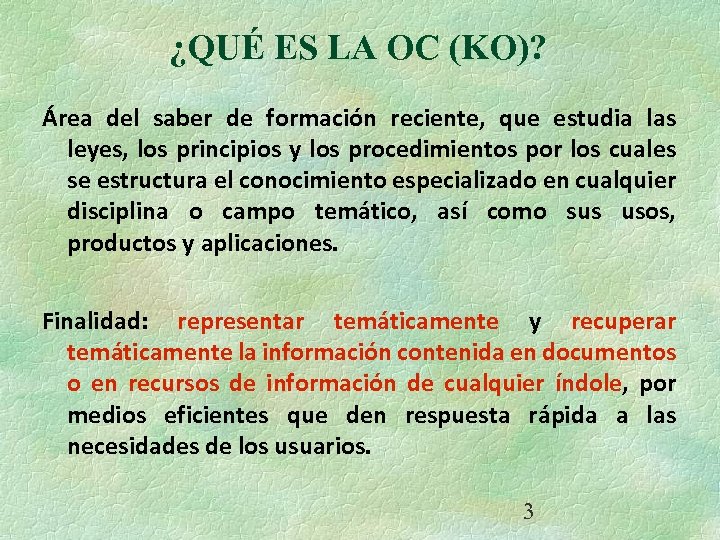 ¿QUÉ ES LA OC (KO)?

Área del saber de formación reciente, que estudia las leyes, los principios y los procedimientos por los cuales se estructura el conocimiento especializado en cualquier disciplina o campo temático, así como sus usos, productos y aplicaciones.

Finalidad: representar temáticamente y recuperar temáticamente la información contenida en documentos o en recursos de información de cualquier índole, por medios eficientes que den respuesta rápida a las necesidades de los usuarios.

3